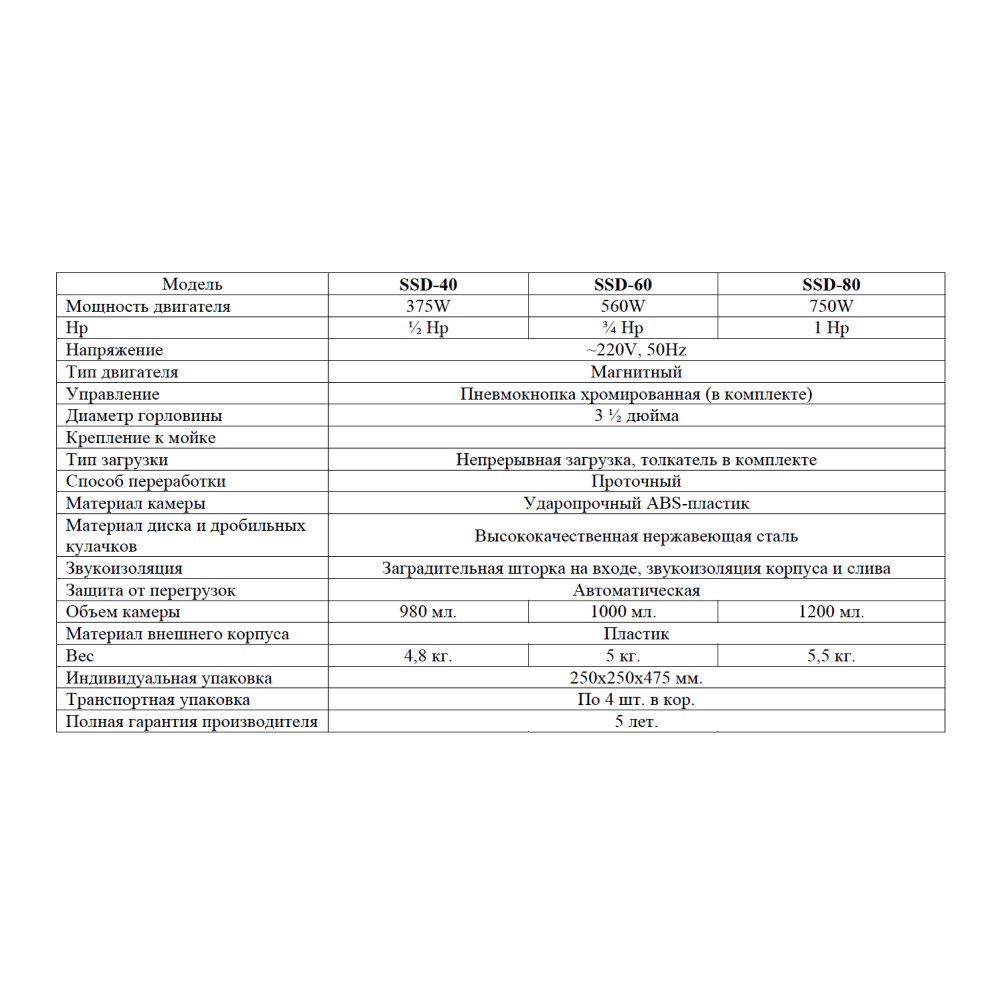 | Модель | SSD-40 | SSD-60 | SSD-80 |
|---|---|---|---|
| Мощность двигателя | 375W | 560W | 750W |
| Hp | ½ Hp | ¾ Hp | 1 Hp |
| Напряжение | ~220V, 50Hz | | |
| Тип двигателя | Магнитный | | |
| Управление | Пневмокнопка хромированная (в комплекте) | | |
| Диаметр горловины | 3 ½ дюйма | | |
| Крепление к мойке | | | |
| Тип загрузки | Непрерывная загрузка, толкатель в комплекте | | |
| Способ переработки | Проточный | | |
| Материал камеры | Ударопрочный ABS-пластик | | |
| Материал диска и дробильных кулачков | Высококачественная нержавеющая сталь | | |
| Звукоизоляция | Заградительная шторка на входе, звукоизоляция корпуса и слива | | |
| Защита от перегрузок | Автоматическая | | |
| Объем камеры | 980 мл. | 1000 мл. | 1200 мл. |
| Материал внешнего корпуса | Пластик | | |
| Вес | 4,8 кг. | 5 кг. | 5,5 кг. |
| Индивидуальная упаковка | 250x250x475 мм. | | |
| Транспортная упаковка | По 4 шт. в кор. | | |
| Полная гарантия производителя | 5 лет. | | |